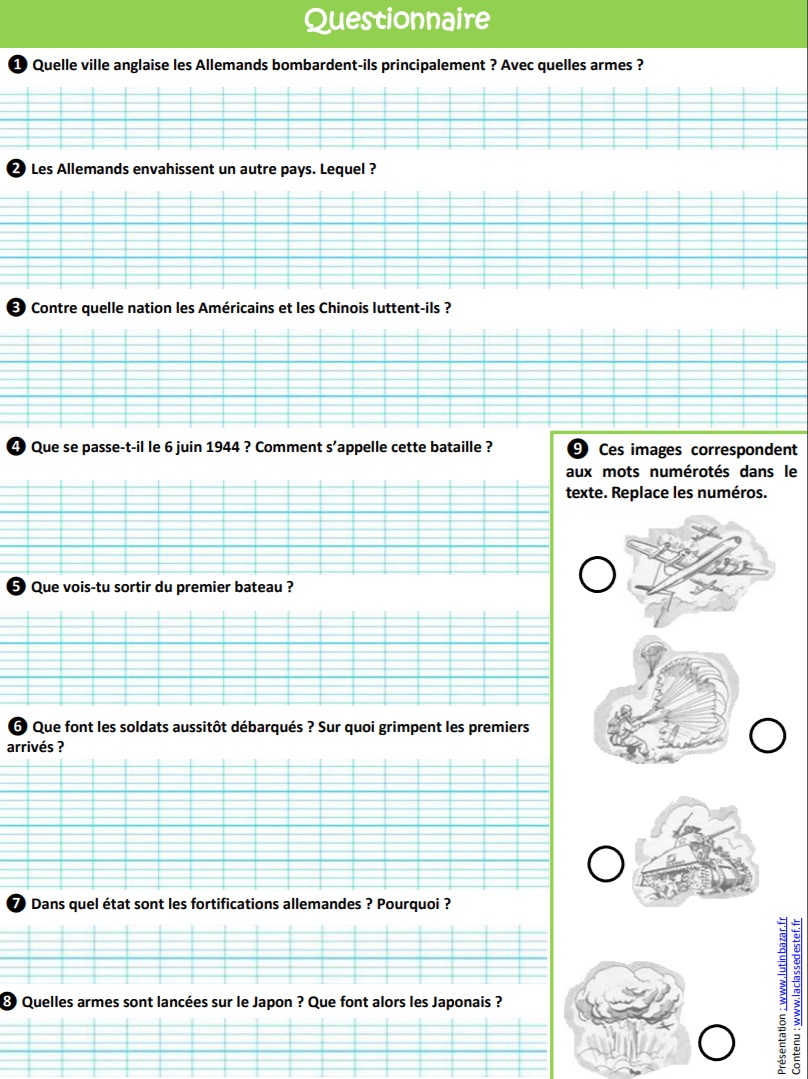 Questionnaire

❶ Quelle ville anglaise les Allemands bombardent-ils principalement ? Avec quelles armes ?

❷ Les Allemands envahissent un autre pays. Lequel ?

❸ Contre quelle nation les Américains et les Chinois luttent-ils ?

❹ Que se passe-t-il le 6 juin 1944 ? Comment s'appelle cette bataille ?

❺ Que vois-tu sortir du premier bateau ?

❻ Que font les soldats aussitôt débarqués ? Sur quoi grimpent les premiers arrivés ?

❼ Dans quel état sont les fortifications allemandes ? Pourquoi ?

❽ Quelles armes sont lancées sur le Japon ? Que font alors les Japonais ?

❾ Ces images correspondent aux mots numérotés dans le texte. Replace les numéros.

Présentation : www.lutinbazar.fr
Contenu : www.laclassedestef.fr